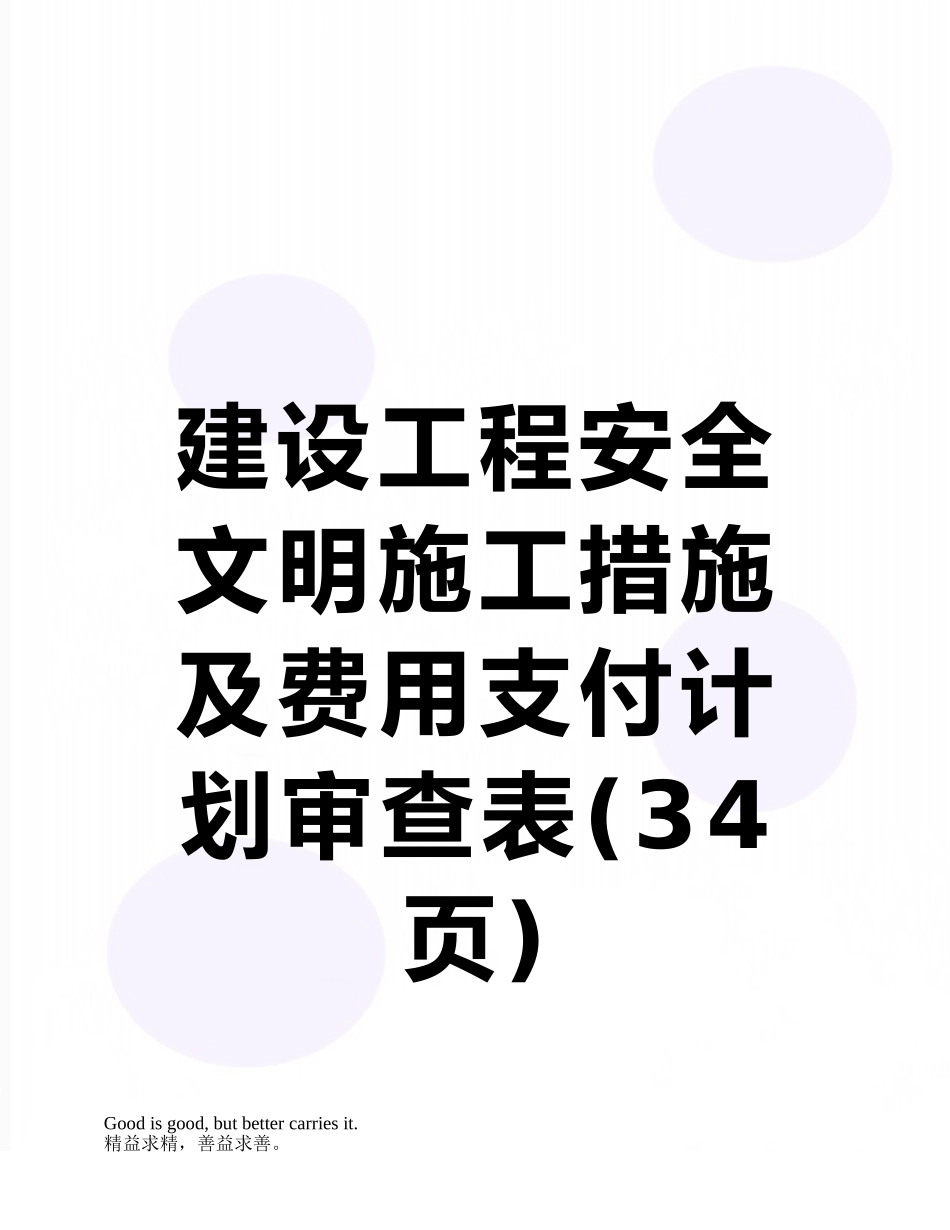 建设工程安全文明施工措施及费用支付计划审查表(34页)

Good is good, but better carries it.
精益求精，善益求善。